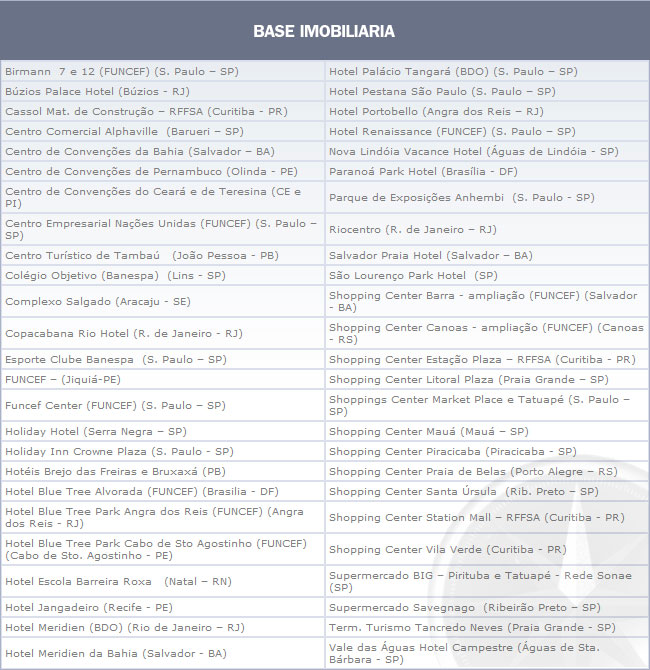 BASE IMOBILIARIA

| | |
|---|---|
| Birmann 7 e 12 (FUNCEF) (S. Paulo – SP) | Hotel Palácio Tangará (BDO) (S. Paulo – SP) |
| Búzios Palace Hotel (Búzios - RJ) | Hotel Pestana São Paulo (S. Paulo – SP) |
| Cassol Mat. de Construção – RFFSA (Curitiba - PR) | Hotel Portobello (Angra dos Reis – RJ) |
| Centro Comercial Alphaville (Barueri – SP) | Hotel Renaissance (FUNCEF) (S. Paulo – SP) |
| Centro de Convenções da Bahia (Salvador – BA) | Nova Lindóia Vacance Hotel (Águas de Lindóia - SP) |
| Centro de Convenções de Pernambuco (Olinda - PE) | Paranoá Park Hotel (Brasília - DF) |
| Centro de Convenções do Ceará e de Teresina (CE e PI) | Parque de Exposições Anhembi (S. Paulo - SP) |
| Centro Empresarial Nações Unidas (FUNCEF) (S. Paulo – SP) | Riocentro (R. de Janeiro – RJ) |
| Centro Turístico de Tambaú (João Pessoa - PB) | Salvador Praia Hotel (Salvador – BA) |
| Colégio Objetivo (Banespa) (Lins - SP) | São Lourenço Park Hotel (SP) |
| Complexo Salgado (Aracaju - SE) | Shopping Center Barra - ampliação (FUNCEF) (Salvador - BA) |
| Copacabana Rio Hotel (R. de Janeiro - RJ) | Shopping Center Canoas - ampliação (FUNCEF) (Canoas - RS) |
| Esporte Clube Banespa (S. Paulo – SP) | Shopping Center Estação Plaza – RFFSA (Curitiba - PR) |
| FUNCEF – (Jiquiá-PE) | Shopping Center Litoral Plaza (Praia Grande – SP) |
| Funcef Center (FUNCEF) (S. Paulo – SP) | Shoppings Center Market Place e Tatuapé (S. Paulo – SP) |
| Holiday Hotel (Serra Negra – SP) | Shopping Center Mauá (Mauá – SP) |
| Holiday Inn Crowne Plaza (S. Paulo - SP) | Shopping Center Piracicaba (Piracicaba - SP) |
| Hotéis Brejo das Freiras e Bruxaxá (PB) | Shopping Center Praia de Belas (Porto Alegre – RS) |
| Hotel Blue Tree Alvorada (FUNCEF) (Brasilia - DF) | Shopping Center Santa Úrsula (Rib. Preto – SP) |
| Hotel Blue Tree Park Angra dos Reis (FUNCEF) (Angra dos Reis - RJ) | Shopping Center Station Mall – RFFSA (Curitiba - PR) |
| Hotel Blue Tree Park Cabo de Sto Agostinho (FUNCEF) (Cabo de Sto. Agostinho - PE) | Shopping Center Vila Verde (Curitiba - PR) |
| Hotel Escola Barreira Roxa (Natal – RN) | Supermercado BIG – Pirituba e Tatuapé - Rede Sonae (SP) |
| Hotel Jangadeiro (Recife - PE) | Supermercado Savegnago (Ribeirão Preto – SP) |
| Hotel Meridien (BDO) (Rio de Janeiro – RJ) | Term. Turismo Tancredo Neves (Praia Grande - SP) |
| Hotel Meridien da Bahia (Salvador - BA) | Vale das Águas Hotel Campestre (Águas de Sta. Bárbara - SP) |